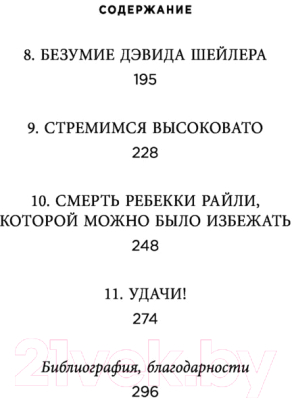 СОДЕРЖАНИЕ

8. БЕЗУМИЕ ДЭВИДА ШЕЙЛЕРА

195

9. СТРЕМИМСЯ ВЫСОКОВАТО

228

10. СМЕРТЬ РЕБЕККИ РАЙЛИ, КОТОРОЙ МОЖНО БЫЛО ИЗБЕЖАТЬ

248

11. УДАЧИ!

274

21vek.by

Библиография, благодарности

296